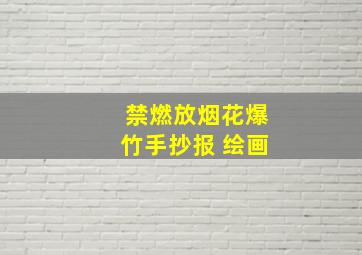 禁燃放烟花爆竹手抄报 绘画